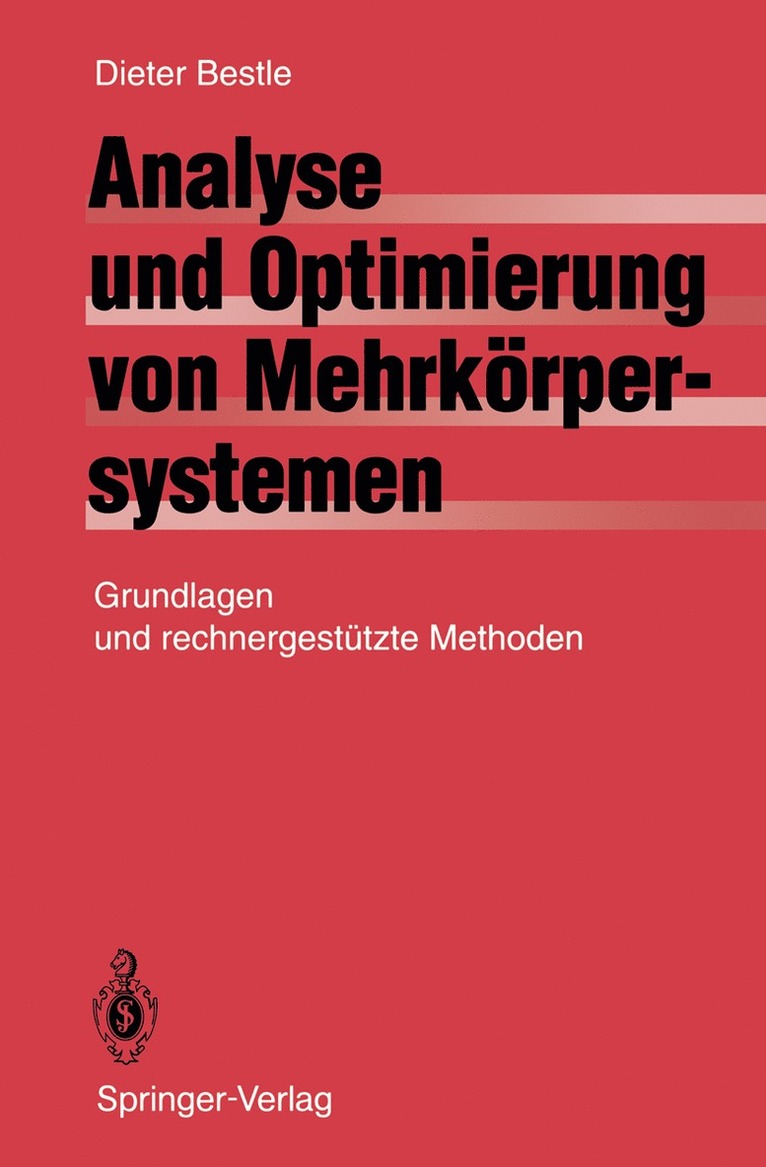 Dieter Bestle

Analyse und Optimierung von Mehrkörpersystemen

Grundlagen und rechnergestützte Methoden

Springer-Verlag